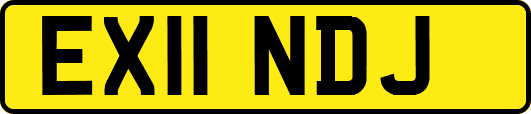 EX11 NDJ